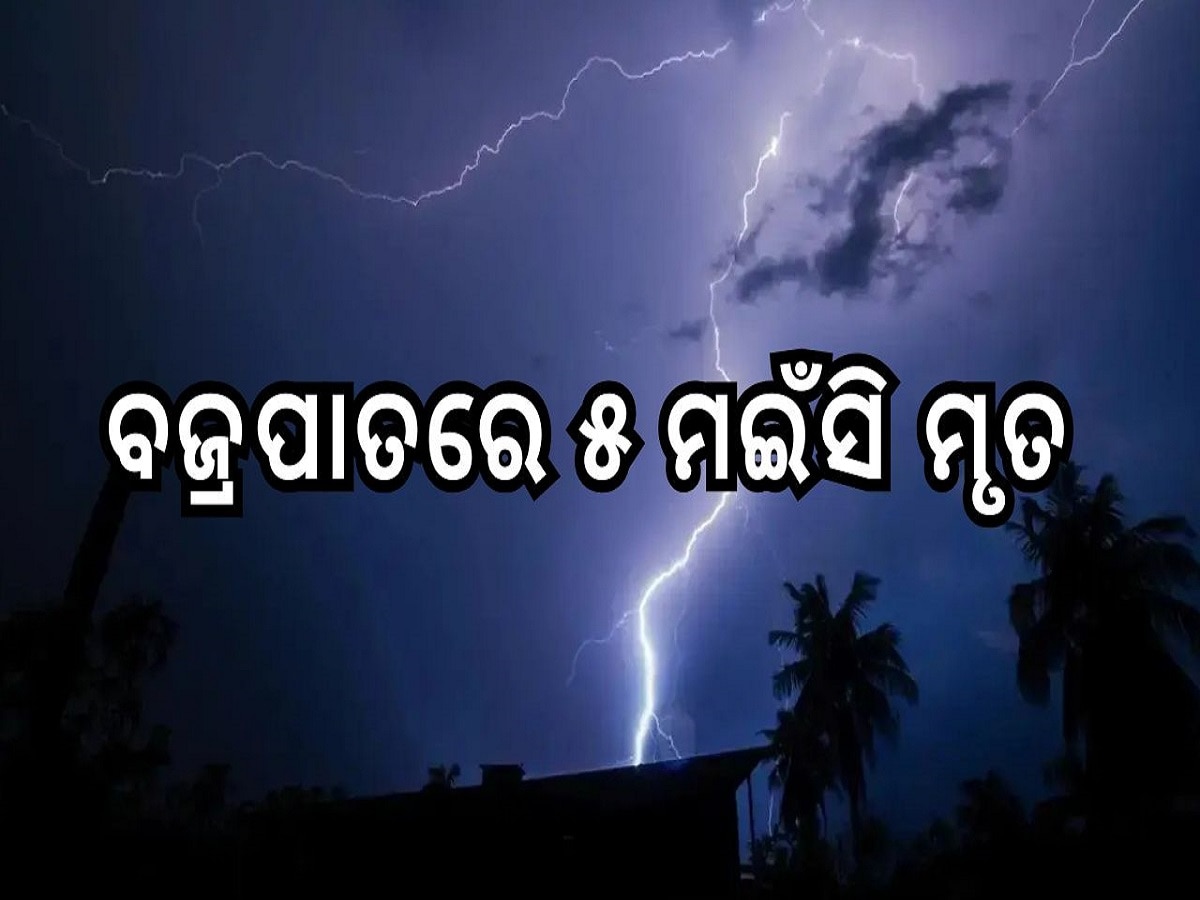 ବଜ୍ରପାତରେ ୫ ମଇଁସି ମୃତ